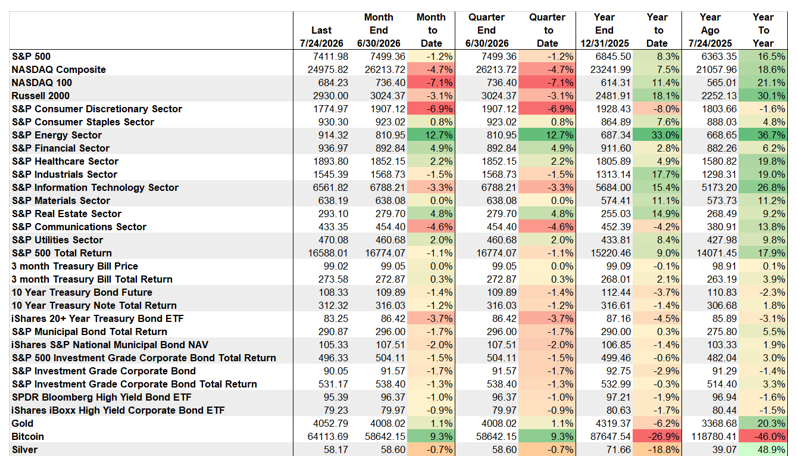 | | Last 7/24/2026 | Month End 6/30/2026 | Month to Date | Quarter End 6/30/2026 | Quarter to Date | Year End 12/31/2025 | Year to Date | Year Ago 7/24/2025 | Year To Year |
|---|---|---|---|---|---|---|---|---|---|
| S&P 500 | 7411.98 | 7499.36 | -1.2% | 7499.36 | -1.2% | 6845.50 | 8.3% | 6363.35 | 16.5% |
| NASDAQ Composite | 24975.82 | 26213.72 | -4.7% | 26213.72 | -4.7% | 23241.99 | 7.5% | 21057.96 | 18.6% |
| NASDAQ 100 | 684.23 | 736.40 | -7.1% | 736.40 | -7.1% | 614.31 | 11.4% | 565.01 | 21.1% |
| Russell 2000 | 2930.00 | 3024.37 | -3.1% | 3024.37 | -3.1% | 2481.91 | 18.1% | 2252.13 | 30.1% |
| S&P Consumer Discretionary Sector | 1774.97 | 1907.12 | -6.9% | 1907.12 | -6.9% | 1928.43 | -8.0% | 1803.66 | -1.6% |
| S&P Consumer Staples Sector | 930.30 | 923.02 | 0.8% | 923.02 | 0.8% | 864.89 | 7.6% | 888.03 | 4.8% |
| S&P Energy Sector | 914.32 | 810.95 | 12.7% | 810.95 | 12.7% | 687.34 | 33.0% | 668.65 | 36.7% |
| S&P Financial Sector | 936.97 | 892.84 | 4.9% | 892.84 | 4.9% | 911.60 | 2.8% | 882.26 | 6.2% |
| S&P Healthcare Sector | 1893.80 | 1852.15 | 2.2% | 1852.15 | 2.2% | 1805.89 | 4.9% | 1580.82 | 19.8% |
| S&P Industrials Sector | 1545.39 | 1568.73 | -1.5% | 1568.73 | -1.5% | 1313.14 | 17.7% | 1298.31 | 19.0% |
| S&P Information Technology Sector | 6561.82 | 6788.21 | -3.3% | 6788.21 | -3.3% | 5684.00 | 15.4% | 5173.20 | 26.8% |
| S&P Materials Sector | 638.19 | 638.08 | 0.0% | 638.08 | 0.0% | 574.41 | 11.1% | 573.73 | 11.2% |
| S&P Real Estate Sector | 293.10 | 279.70 | 4.8% | 279.70 | 4.8% | 255.03 | 14.9% | 268.49 | 9.2% |
| S&P Communications Sector | 433.35 | 454.40 | -4.6% | 454.40 | -4.6% | 452.39 | -4.2% | 380.91 | 13.8% |
| S&P Utilities Sector | 470.08 | 460.68 | 2.0% | 460.68 | 2.0% | 433.81 | 8.4% | 427.98 | 9.8% |
| S&P 500 Total Return | 16588.01 | 16774.07 | -1.1% | 16774.07 | -1.1% | 15220.46 | 9.0% | 14071.45 | 17.9% |
| 3 month Treasury Bill Price | 99.02 | 99.05 | 0.0% | 99.05 | 0.0% | 99.09 | -0.1% | 98.91 | 0.1% |
| 3 month Treasury Bill Total Return | 273.58 | 272.87 | 0.3% | 272.87 | 0.3% | 268.01 | 2.1% | 263.19 | 3.9% |
| 10 Year Treasury Bond Future | 108.33 | 109.89 | -1.4% | 109.89 | -1.4% | 112.44 | -3.7% | 110.83 | -2.3% |
| 10 Year Treasury Note Total Return | 312.32 | 316.03 | -1.2% | 316.03 | -1.2% | 316.61 | -1.4% | 306.68 | 1.8% |
| iShares 20+ Year Treasury Bond ETF | 83.25 | 86.42 | -3.7% | 86.42 | -3.7% | 87.16 | -4.5% | 85.89 | -3.1% |
| S&P Municipal Bond Total Return | 290.87 | 296.00 | -1.7% | 296.00 | -1.7% | 290.00 | 0.3% | 275.80 | 5.5% |
| iShares S&P National Municipal Bond NAV | 105.33 | 107.51 | -2.0% | 107.51 | -2.0% | 106.85 | -1.4% | 103.33 | 1.9% |
| S&P 500 Investment Grade Corporate Bond Total Return | 496.33 | 504.11 | -1.5% | 504.11 | -1.5% | 499.46 | -0.6% | 482.04 | 3.0% |
| S&P Investment Grade Corporate Bond | 90.05 | 91.57 | -1.7% | 91.57 | -1.7% | 92.75 | -2.9% | 91.29 | -1.4% |
| S&P Investment Grade Corporate Bond Total Return | 531.17 | 538.40 | -1.3% | 538.40 | -1.3% | 532.99 | -0.3% | 514.40 | 3.3% |
| SPDR Bloomberg High Yield Bond ETF | 95.39 | 96.37 | -1.0% | 96.37 | -1.0% | 97.21 | -1.9% | 96.94 | -1.6% |
| iShares iBoxx High Yield Corporate Bond ETF | 79.23 | 79.97 | -0.9% | 79.97 | -0.9% | 80.63 | -1.7% | 80.44 | -1.5% |
| Gold | 4052.79 | 4008.02 | 1.1% | 4008.02 | 1.1% | 4319.37 | -6.2% | 3368.68 | 20.3% |
| Bitcoin | 64113.69 | 58642.15 | 9.3% | 58642.15 | 9.3% | 87647.54 | -26.9% | 118780.41 | -46.0% |
| Silver | 58.17 | 58.60 | -0.7% | 58.60 | -0.7% | 71.66 | -18.8% | 39.07 | 48.9% |